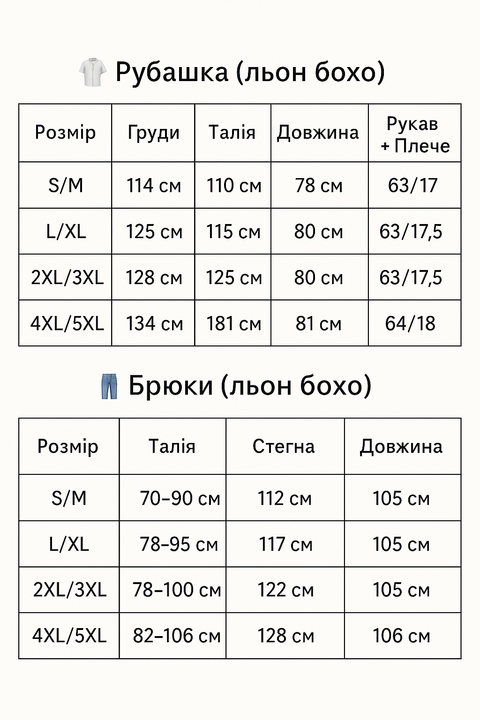 Рубашка (льон бохо)

| Розмір | Груди | Талія | Довжина | Рукав + Плече |
|---|---|---|---|---|
| S/M | 114 см | 110 см | 78 см | 63/17 |
| L/XL | 125 см | 115 см | 80 см | 63/17,5 |
| 2XL/3XL | 128 см | 125 см | 80 см | 63/17,5 |
| 4XL/5XL | 134 см | 181 см | 81 см | 64/18 |

Брюки (льон бохо)

| Розмір | Талія | Стегна | Довжина |
|---|---|---|---|
| S/M | 70–90 см | 112 см | 105 см |
| L/XL | 78–95 см | 117 см | 105 см |
| 2XL/3XL | 78–100 см | 122 см | 105 см |
| 4XL/5XL | 82–106 см | 128 см | 106 см |